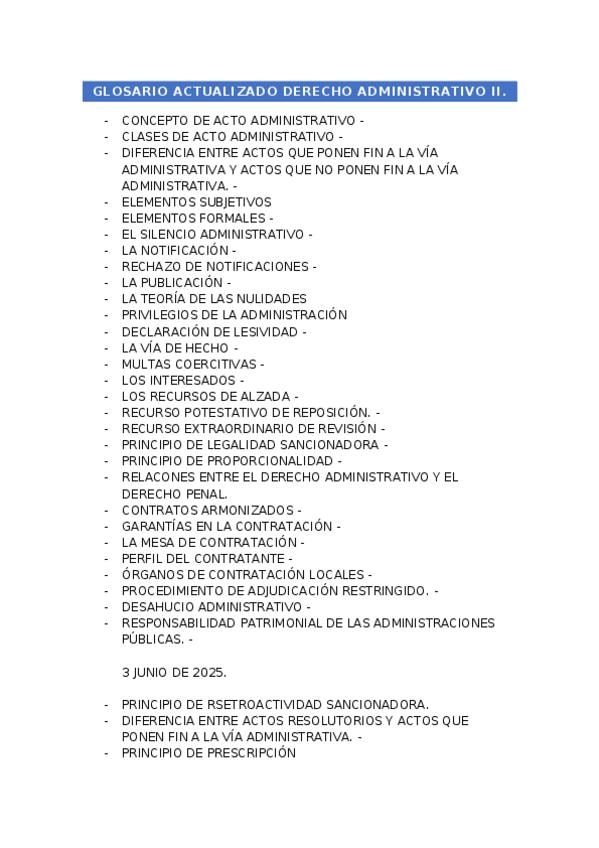 GLOSARIO ACTUALIZADO DERECHO ADMINISTRATIVO II.

- CONCEPTO DE ACTO ADMINISTRATIVO -
- CLASES DE ACTO ADMINISTRATIVO -
- DIFERENCIA ENTRE ACTOS QUE PONEN FIN A LA VÍA ADMINISTRATIVA Y ACTOS QUE NO PONEN FIN A LA VÍA ADMINISTRATIVA. -
- ELEMENTOS SUBJETIVOS
- ELEMENTOS FORMALES -
- EL SILENCIO ADMINISTRATIVO -
- LA NOTIFICACIÓN -
- RECHAZO DE NOTIFICACIONES -
- LA PUBLICACIÓN -
- LA TEORÍA DE LAS NULIDADES
- PRIVILEGIOS DE LA ADMINISTRACIÓN
- DECLARACIÓN DE LESIVIDAD -
- LA VÍA DE HECHO -
- MULTAS COERCITIVAS -
- LOS INTERESADOS -
- LOS RECURSOS DE ALZADA -
- RECURSO POTESTATIVO DE REPOSICIÓN. -
- RECURSO EXTRAORDINARIO DE REVISIÓN -
- PRINCIPIO DE LEGALIDAD SANCIONADORA -
- PRINCIPIO DE PROPORCIONALIDAD -
- RELACONES ENTRE EL DERECHO ADMINISTRATIVO Y EL DERECHO PENAL.
- CONTRATOS ARMONIZADOS -
- GARANTÍAS EN LA CONTRATACIÓN -
- LA MESA DE CONTRATACIÓN -
- PERFIL DEL CONTRATANTE -
- ÓRGANOS DE CONTRATACIÓN LOCALES -
- PROCEDIMIENTO DE ADJUDICACIÓN RESTRINGIDO. -
- DESAHUCIO ADMINISTRATIVO -
- RESPONSABILIDAD PATRIMONIAL DE LAS ADMINISTRACIONES PÚBLICAS. -

3 JUNIO DE 2025.

- PRINCIPIO DE RSETROACTIVIDAD SANCIONADORA.
- DIFERENCIA ENTRE ACTOS RESOLUTORIOS Y ACTOS QUE PONEN FIN A LA VÍA ADMINISTRATIVA. -
- PRINCIPIO DE PRESCRIPCIÓN